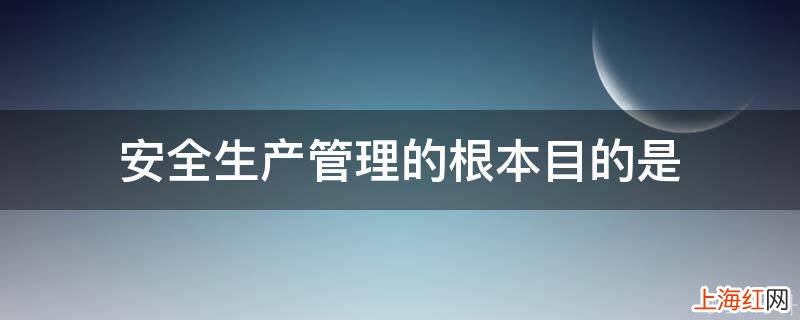 安全生产管理的根本目的是

上海红网